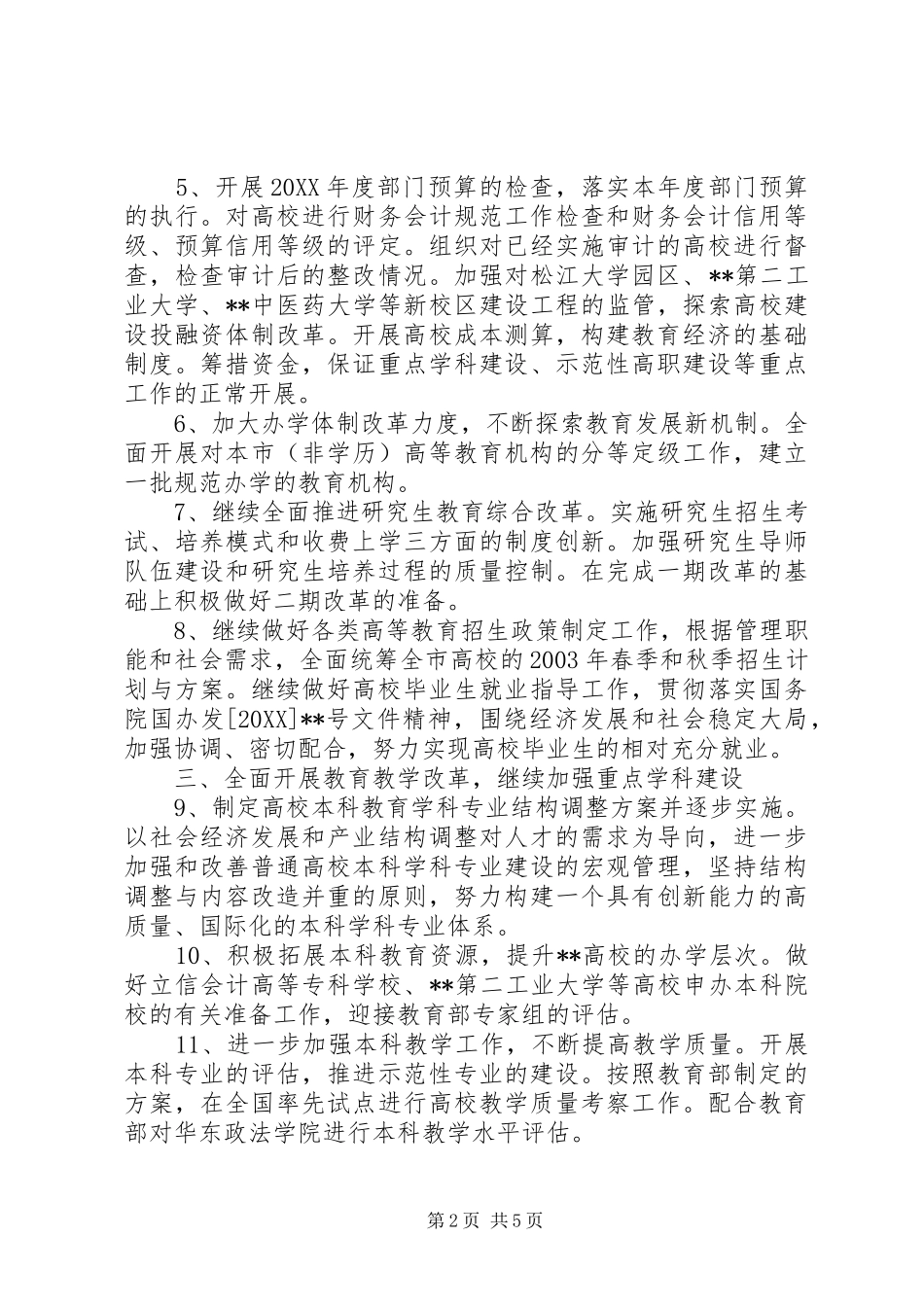 5、开展20XX年度部门预算的检查，落实本年度部门预算的执行。对高校进行财务会计规范工作检查和财务会计信用等级、预算信用等级的评定。组织对已经实施审计的高校进行督查，检查审计后的整改情况。加强对松江大学园区、**第二工业大学、**中医药大学等新校区建设工程的监管，探索高校建设投融资体制改革。开展高校成本测算，构建教育经济的基础制度。筹措资金，保证重点学科建设、示范性高职建设等重点工作的正常开展。

6、加大办学体制改革力度，不断探索教育发展新机制。全面开展对本市（非学历）高等教育机构的分等定级工作，建立一批规范办学的教育机构。

7、继续全面推进研究生教育综合改革。实施研究生招生考试、培养模式和收费上学三方面的制度创新。加强研究生导师队伍建设和研究生培养过程的质量控制。在完成一期改革的基础上积极做好二期改革的准备。

8、继续做好各类高等教育招生政策制定工作，根据管理职能和社会需求，全面统筹全市高校的2003年春季和秋季招生计划与方案。继续做好高校毕业生就业指导工作，贯彻落实国务院国办发[20XX]**号文件精神，围绕经济发展和社会稳定大局，加强协调、密切配合，努力实现高校毕业生的相对充分就业。

三、全面开展教育教学改革，继续加强重点学科建设

9、制定高校本科教育学科专业结构调整方案并逐步实施。以社会经济发展和产业结构调整对人才的需求为导向，进一步加强和改善普通高校本科学科专业建设的宏观管理，坚持结构调整与内容改造并重的原则，努力构建一个具有创新能力的高质量、国际化的本科学科专业体系。

10、积极拓展本科教育资源，提升**高校的办学层次。做好立信会计高等专科学校、**第二工业大学等高校申办本科院校的有关准备工作，迎接教育部专家组的评估。

11、进一步加强本科教学工作，不断提高教学质量。开展本科专业的评估，推进示范性专业的建设。按照教育部制定的方案，在全国率先试点进行高校教学质量考察工作。配合教育部对华东政法学院进行本科教学水平评估。

第2页 共5页